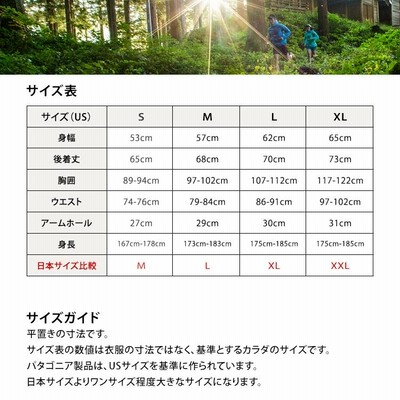 サイズ表

| サイズ(US) | S | M | L | XL |
|---|---|---|---|---|
| 身幅 | 53cm | 57cm | 62cm | 65cm |
| 後着丈 | 65cm | 68cm | 70cm | 73cm |
| 胸囲 | 89-94cm | 97-102cm | 107-112cm | 117-122cm |
| ウエスト | 74-76cm | 79-84cm | 86-91cm | 97-102cm |
| アームホール | 27cm | 29cm | 30cm | 31cm |
| 身長 | 167cm-178cm | 173cm-183cm | 175cm-185cm | 175cm-185cm |
| 日本サイズ比較 | M | L | XL | XXL |

サイズガイド
平置きの寸法です。
サイズ表の数値は衣服の寸法ではなく、基準とするカラダのサイズです。
パタゴニア製品は、USサイズを基準に作られています。
日本サイズよりワンサイズ程度大きなサイズになります。